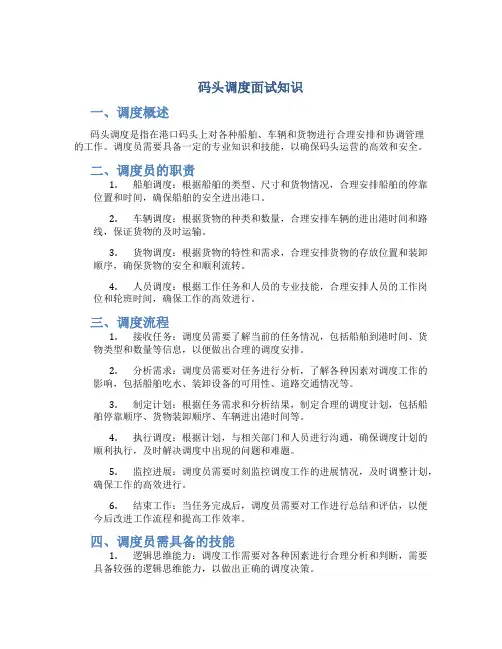 码头调度面试知识

一、调度概述

码头调度是指在港口码头上对各种船舶、车辆和货物进行合理安排和协调管理的工作。调度员需要具备一定的专业知识和技能，以确保码头运营的高效和安全。

二、调度员的职责

1. 船舶调度：根据船舶的类型、尺寸和货物情况，合理安排船舶的停靠位置和时间，确保船舶的安全进出港口。

2. 车辆调度：根据货物的种类和数量，合理安排车辆的进出港时间和路线，保证货物的及时运输。

3. 货物调度：根据货物的特性和需求，合理安排货物的存放位置和装卸顺序，确保货物的安全和顺利流转。

4. 人员调度：根据工作任务和人员的专业技能，合理安排人员的工作岗位和轮班时间，确保工作的高效进行。

三、调度流程

1. 接收任务：调度员需要了解当前的任务情况，包括船舶到港时间、货物类型和数量等信息，以便做出合理的调度安排。

2. 分析需求：调度员需要对任务进行分析，了解各种因素对调度工作的影响，包括船舶吃水、装卸设备的可用性、道路交通情况等。

3. 制定计划：根据任务需求和分析结果，制定合理的调度计划，包括船舶停靠顺序、货物装卸顺序、车辆进出港时间等。

4. 执行调度：根据计划，与相关部门和人员进行沟通，确保调度计划的顺利执行，及时解决调度中出现的问题和难题。

5. 监控进展：调度员需要时刻监控调度工作的进展情况，及时调整计划，确保工作的高效进行。

6. 结束工作：当任务完成后，调度员需要对工作进行总结和评估，以便今后改进工作流程和提高工作效率。

四、调度员需具备的技能

1. 逻辑思维能力：调度工作需要对各种因素进行合理分析和判断，需要具备较强的逻辑思维能力，以做出正确的调度决策。